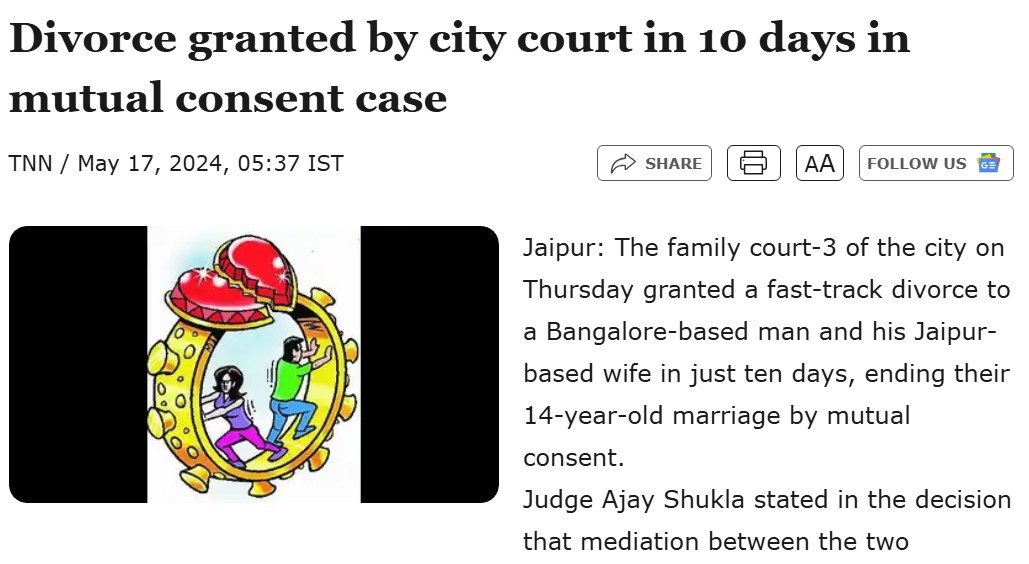 Divorce granted by city court in 10 days in mutual consent case

TNN / May 17, 2024, 05:37 IST

SHARE

AA

FOLLOW US

Jaipur: The family court-3 of the city on Thursday granted a fast-track divorce to a Bangalore-based man and his Jaipur-based wife in just ten days, ending their 14-year-old marriage by mutual consent.

Judge Ajay Shukla stated in the decision that mediation between the two